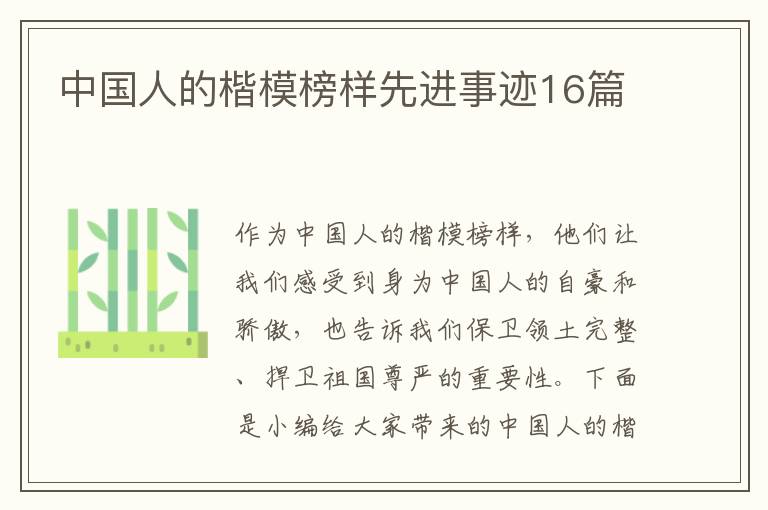 中国人的楷模榜样先进事迹16篇

作为中国人的楷模榜样，他们让我们感受到身为中国人的自豪和骄傲，也告诉我们保卫领土完整、捍卫祖国尊严的重要性。下面是小编给大家带来的中国人的楷